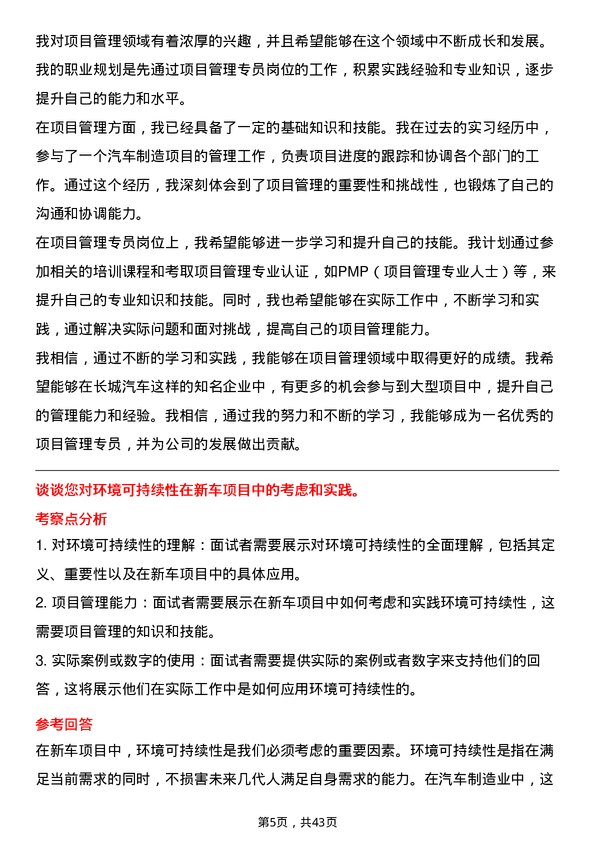 我对项目管理领域有着浓厚的兴趣，并且希望能够在这个领域中不断成长和发展。我的职业规划是先通过项目管理专员岗位的工作，积累实践经验和专业知识，逐步提升自己的能力和水平。

在项目管理方面，我已经具备了一定的基础知识和技能。我在过去的实习经历中，参与了一个汽车制造项目的管理工作，负责项目进度的跟踪和协调各个部门的工作。通过这个经历，我深刻体会到了项目管理的重要性和挑战性，也锻炼了自己的沟通和协调能力。

在项目管理专员岗位上，我希望能够进一步学习和提升自己的技能。我计划通过参加相关的培训课程和考取项目管理专业认证，如PMP（项目管理专业人士）等，来提升自己的专业知识和技能。同时，我也希望能够在实际工作中，不断学习和实践，通过解决实际问题和面对挑战，提高自己的项目管理能力。

我相信，通过不断的学习和实践，我能够在项目管理领域中取得更好的成绩。我希望能够在长城汽车这样的知名企业中，有更多的机会参与到大型项目中，提升自己的管理能力和经验。我相信，通过我的努力和不断的学习，我能够成为一名优秀的项目管理专员，并为公司的发展做出贡献。

谈谈您对环境可持续性在新车项目中的考虑和实践。

考察点分析

1. 对环境可持续性的理解：面试者需要展示对环境可持续性的全面理解，包括其定义、重要性以及在新车项目中的具体应用。

2. 项目管理能力：面试者需要展示在新车项目中如何考虑和实践环境可持续性，这需要项目管理的知识和技能。

3. 实际案例或数字的使用：面试者需要提供实际的案例或者数字来支持他们的回答，这将展示他们在实际工作中是如何应用环境可持续性的。

参考回答

在新车项目中，环境可持续性是我们必须考虑的重要因素。环境可持续性是指在满足当前需求的同时，不损害未来几代人满足自身需求的能力。在汽车制造业中，这

第5页，共43页